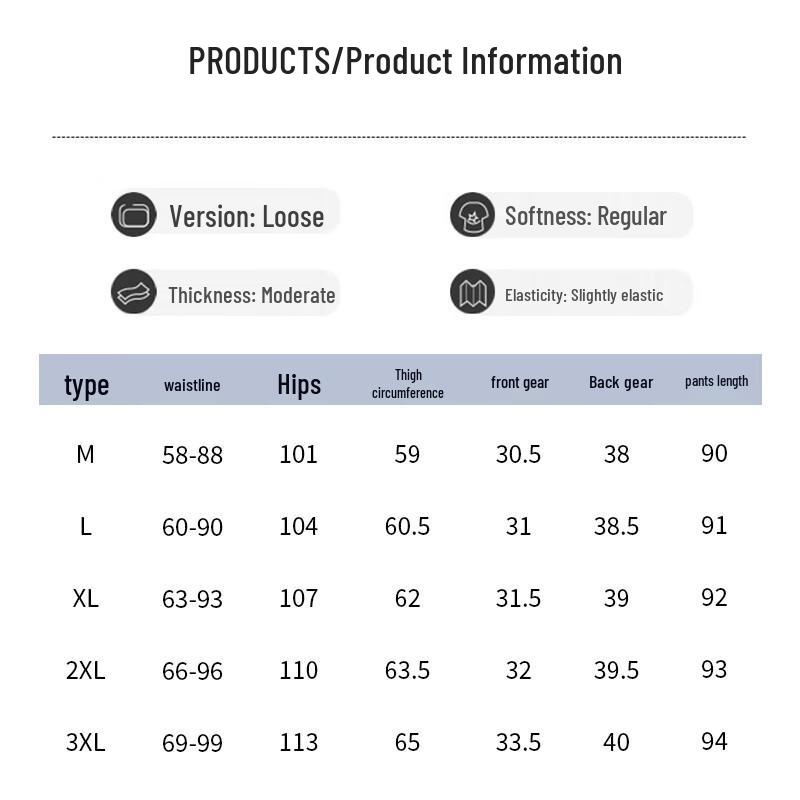 PRODUCTS/Product Information

Version: Loose

Softness: Regular

Thickness: Moderate

Elasticity: Slightly elastic

| type | waistline | Hips | Thigh circumference | front gear | Back gear | pants length |
|---|---|---|---|---|---|---|
| M | 58-88 | 101 | 59 | 30.5 | 38 | 90 |
| L | 60-90 | 104 | 60.5 | 31 | 38.5 | 91 |
| XL | 63-93 | 107 | 62 | 31.5 | 39 | 92 |
| 2XL | 66-96 | 110 | 63.5 | 32 | 39.5 | 93 |
| 3XL | 69-99 | 113 | 65 | 33.5 | 40 | 94 |